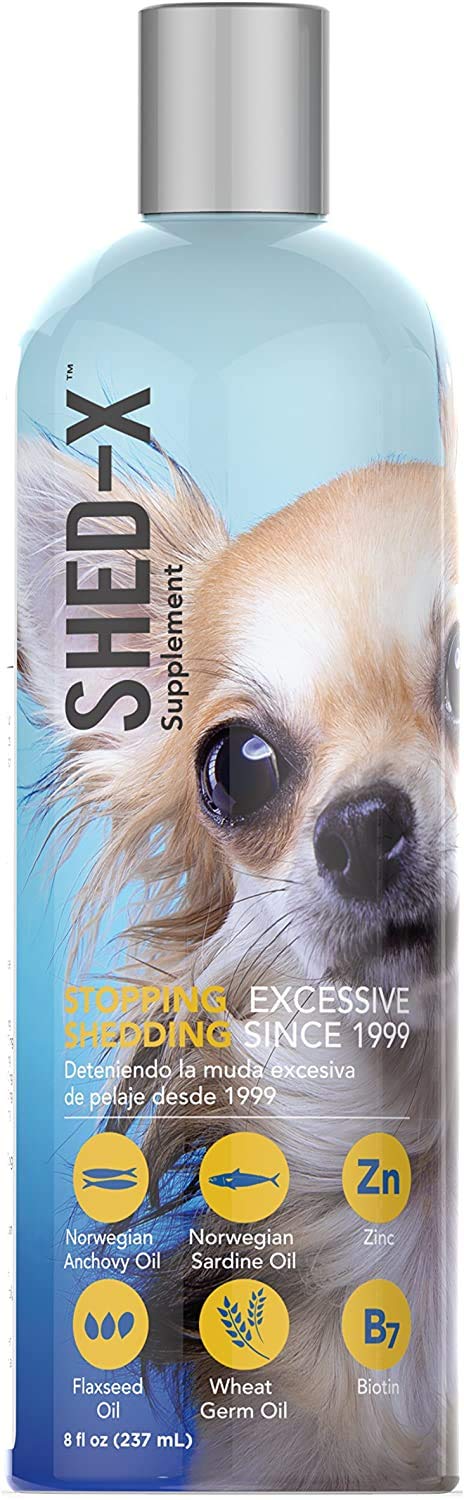 SHED-X™
Supplement

STOPPING EXCESSIVE SHEDDING SINCE 1999
Deteniendo la muda excesiva de pelaje desde 1999

Norwegian Anchovy Oil

Norwegian Sardine Oil

Zn
Zinc

Flaxseed Oil

Wheat Germ Oil

B7
Biotin

8 fl oz (237 mL)